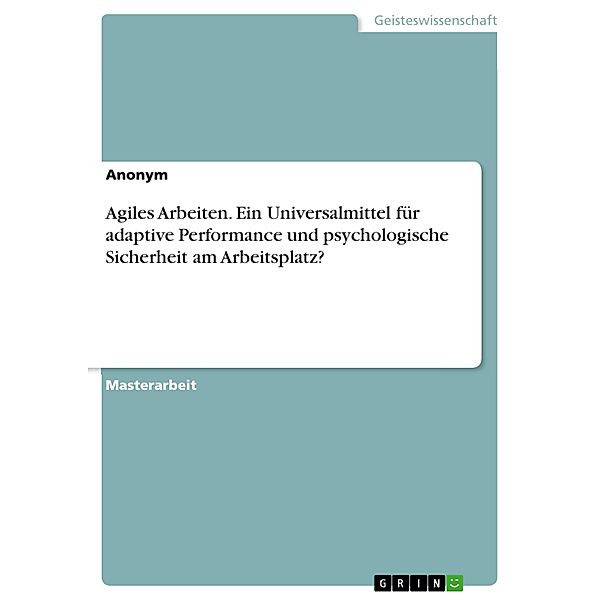 Geisteswissenschaft

Anonym

Agiles Arbeiten. Ein Universalmittel für adaptive Performance und psychologische Sicherheit am Arbeitsplatz?

Masterarbeit

GRIN